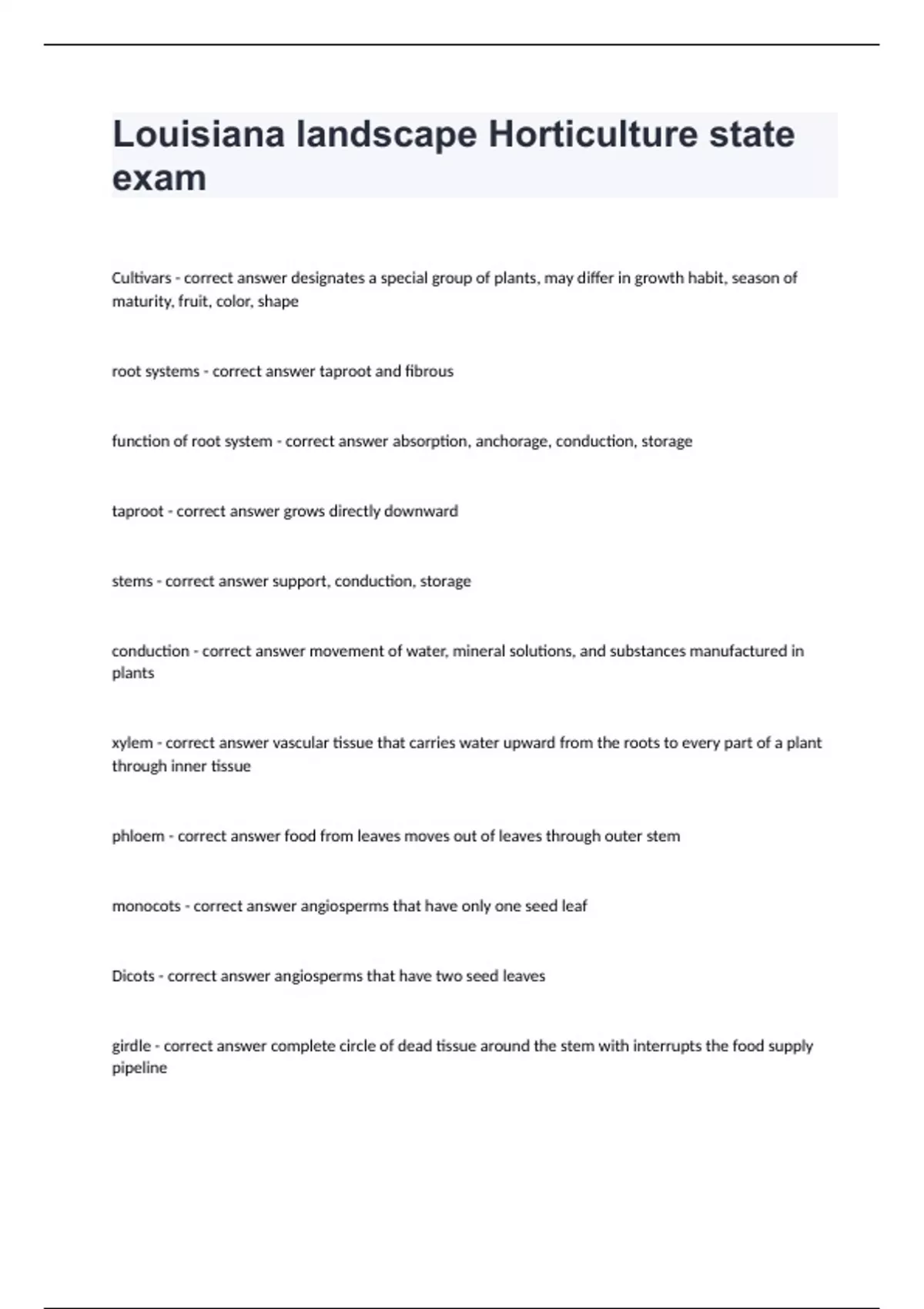 Louisiana landscape Horticulture state exam

Cultivars - correct answer designates a special group of plants, may differ in growth habit, season of maturity, fruit, color, shape

root systems - correct answer taproot and fibrous

function of root system - correct answer absorption, anchorage, conduction, storage

taproot - correct answer grows directly downward

stems - correct answer support, conduction, storage

conduction - correct answer movement of water, mineral solutions, and substances manufactured in plants

xylem - correct answer vascular tissue that carries water upward from the roots to every part of a plant through inner tissue

phloem - correct answer food from leaves moves out of leaves through outer stem

monocots - correct answer angiosperms that have only one seed leaf

Dicots - correct answer angiosperms that have two seed leaves

girdle - correct answer complete circle of dead tissue around the stem with interrupts the food supply pipeline